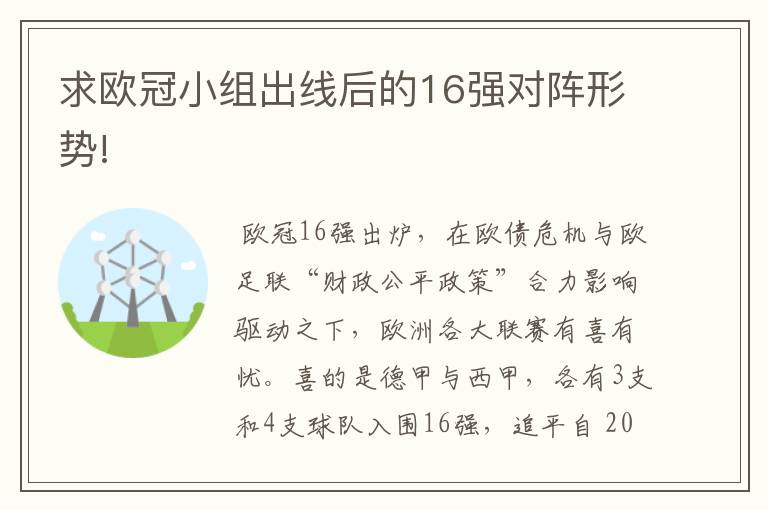 求欧冠小组出线后的16强对阵形势!

欧冠16强出炉，在欧债危机与欧足联“财政公平政策”合力影响驱动之下，欧洲各大联赛有喜有忧。喜的是德甲与西甲，各有3支和4支球队入围16强，追平自 20